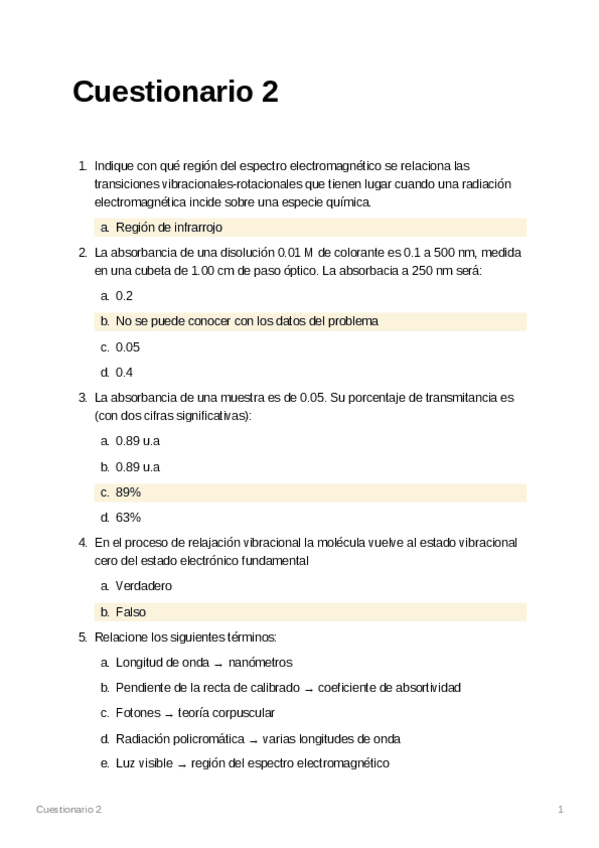 Cuestionario 2

1. Indique con qué región del espectro electromagnético se relaciona las transiciones vibracionales-rotacionales que tienen lugar cuando una radiación electromagnética incide sobre una especie química.

a. Región de infrarrojo

2. La absorbancia de una disolución 0.01 M de colorante es 0.1 a 500 nm, medida en una cubeta de 1.00 cm de paso óptico. La absorbacia a 250 nm será:

a. 0.2

b. No se puede conocer con los datos del problema

c. 0.05

d. 0.4

3. La absorbancia de una muestra es de 0.05. Su porcentaje de transmitancia es (con dos cifras significativas):

a. 0.89 u.a

b. 0.89 u.a

c. 89%

d. 63%

4. En el proceso de relajación vibracional la molécula vuelve al estado vibracional cero del estado electrónico fundamental

a. Verdadero

b. Falso

5. Relacione los siguientes términos:

a. Longitud de onda → nanómetros

b. Pendiente de la recta de calibrado → coeficiente de absortividad

c. Fotones → teoría corpuscular

d. Radiación policromática → varias longitudes de onda

e. Luz visible → región del espectro electromagnético

Cuestionario 2

1